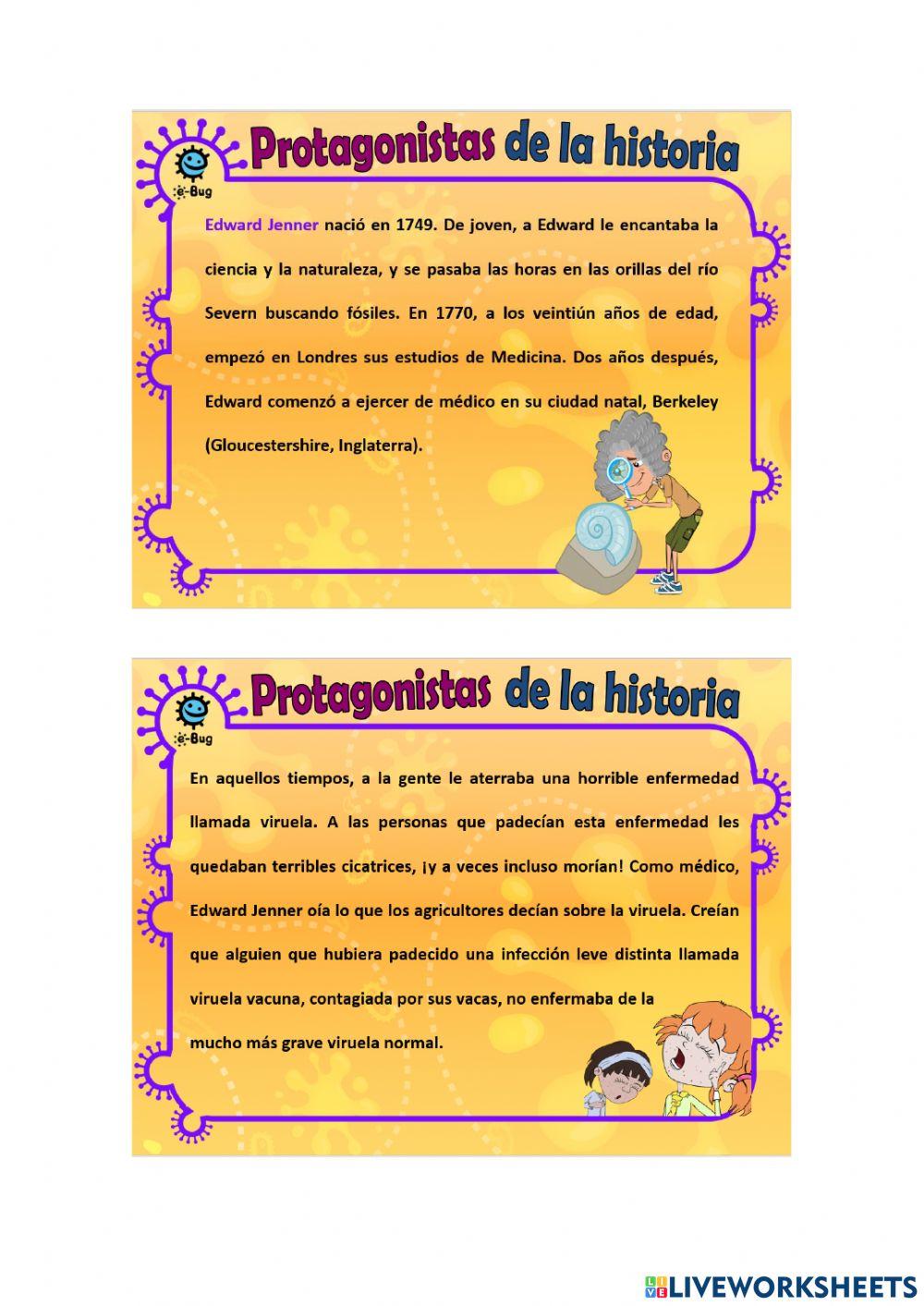 e-Bug

Protagonistas de la historia

Edward Jenner nació en 1749. De joven, a Edward le encantaba la ciencia y la naturaleza, y se pasaba las horas en las orillas del río Severn buscando fósiles. En 1770, a los veintiún años de edad, empezó en Londres sus estudios de Medicina. Dos años después, Edward comenzó a ejercer de médico en su ciudad natal, Berkeley (Gloucestershire, Inglaterra).

e-Bug

Protagonistas de la historia

En aquellos tiempos, a la gente le aterraba una horrible enfermedad llamada viruela. A las personas que padecían esta enfermedad les quedaban terribles cicatrices, ¡y a veces incluso morían! Como médico, Edward Jenner oía lo que los agricultores decían sobre la viruela. Creían que alguien que hubiera padecido una infección leve distinta llamada viruela vacuna, contagiada por sus vacas, no enfermaba de la mucho más grave viruela normal.

LIVEWORKSHEETS